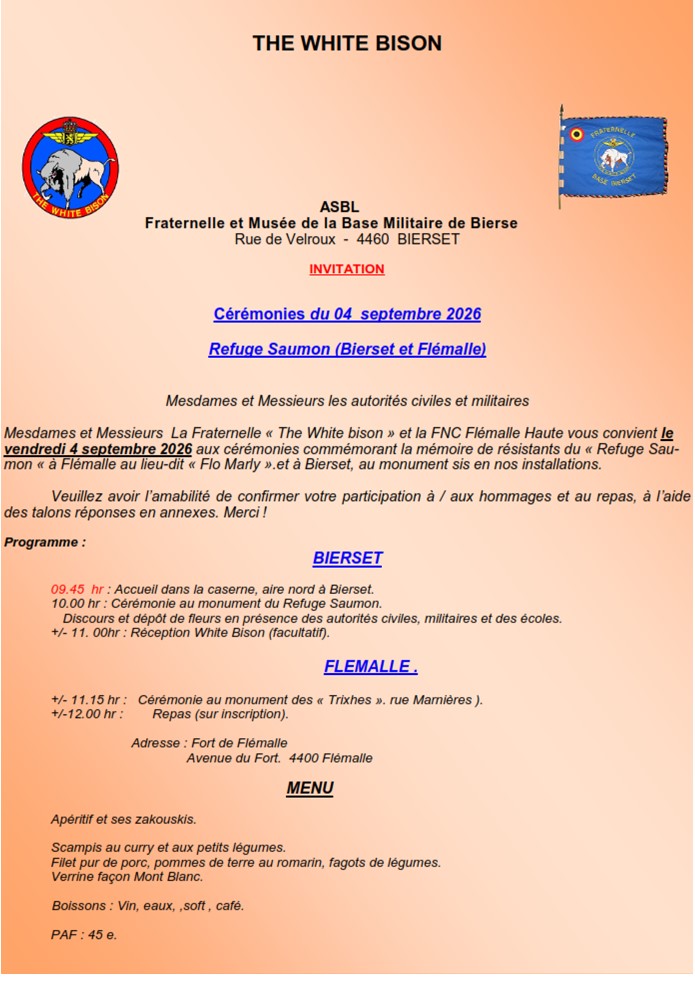 THE WHITE BISON

THE WHITE BISON

FRATERNELLE BASE BIERSET

ASBL
Fraternelle et Musée de la Base Militaire de Bierse
Rue de Velroux - 4460 BIERSET

INVITATION

Cérémonies du 04 septembre 2026

Refuge Saumon (Bierset et Flémalle)

Mesdames et Messieurs les autorités civiles et militaires

Mesdames et Messieurs La Fraternelle « The White bison » et la FNC Flémalle Haute vous convient le vendredi 4 septembre 2026 aux cérémonies commémorant la mémoire de résistants du « Refuge Saumon « à Flémalle au lieu-dit « Flo Marly ».et à Bierset, au monument sis en nos installations.

Veuillez avoir l'amabilité de confirmer votre participation à / aux hommages et au repas, à l'aide des talons réponses en annexes. Merci !

Programme :

BIERSET

09.45 hr : Accueil dans la caserne, aire nord à Bierset.
10.00 hr : Cérémonie au monument du Refuge Saumon.
Discours et dépôt de fleurs en présence des autorités civiles, militaires et des écoles.
+/- 11. 00hr : Réception White Bison (facultatif).

FLEMALLE .

+/- 11.15 hr : Cérémonie au monument des « Trixhes ». rue Marnières ).
+/-12.00 hr : Repas (sur inscription).

Adresse : Fort de Flémalle
Avenue du Fort. 4400 Flémalle

MENU

Apéritif et ses zakouskis.

Scampis au curry et aux petits légumes.
Filet pur de porc, pommes de terre au romarin, fagots de légumes.
Verrine façon Mont Blanc.

Boissons : Vin, eaux, ,soft , café.

PAF : 45 e.